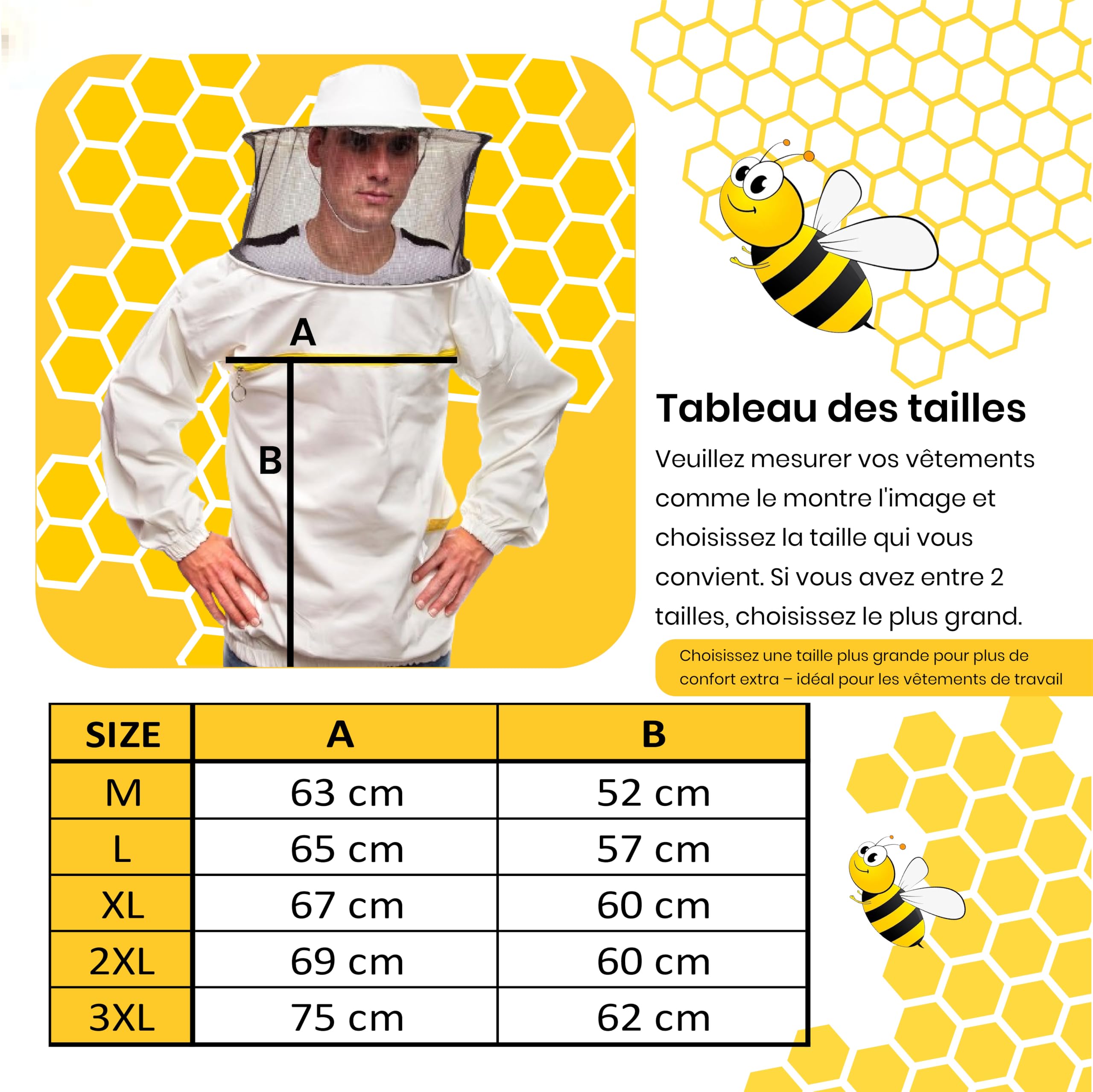 A

B

Tableau des tailles

Veuillez mesurer vos vêtements comme le montre l'image et choisissez la taille qui vous convient. Si vous avez entre 2 tailles, choisissez le plus grand.

Choisissez une taille plus grande pour plus de confort extra – idéal pour les vêtements de travail

| SIZE | A | B |
|---|---|---|
| M | 63 cm | 52 cm |
| L | 65 cm | 57 cm |
| XL | 67 cm | 60 cm |
| 2XL | 69 cm | 60 cm |
| 3XL | 75 cm | 62 cm |